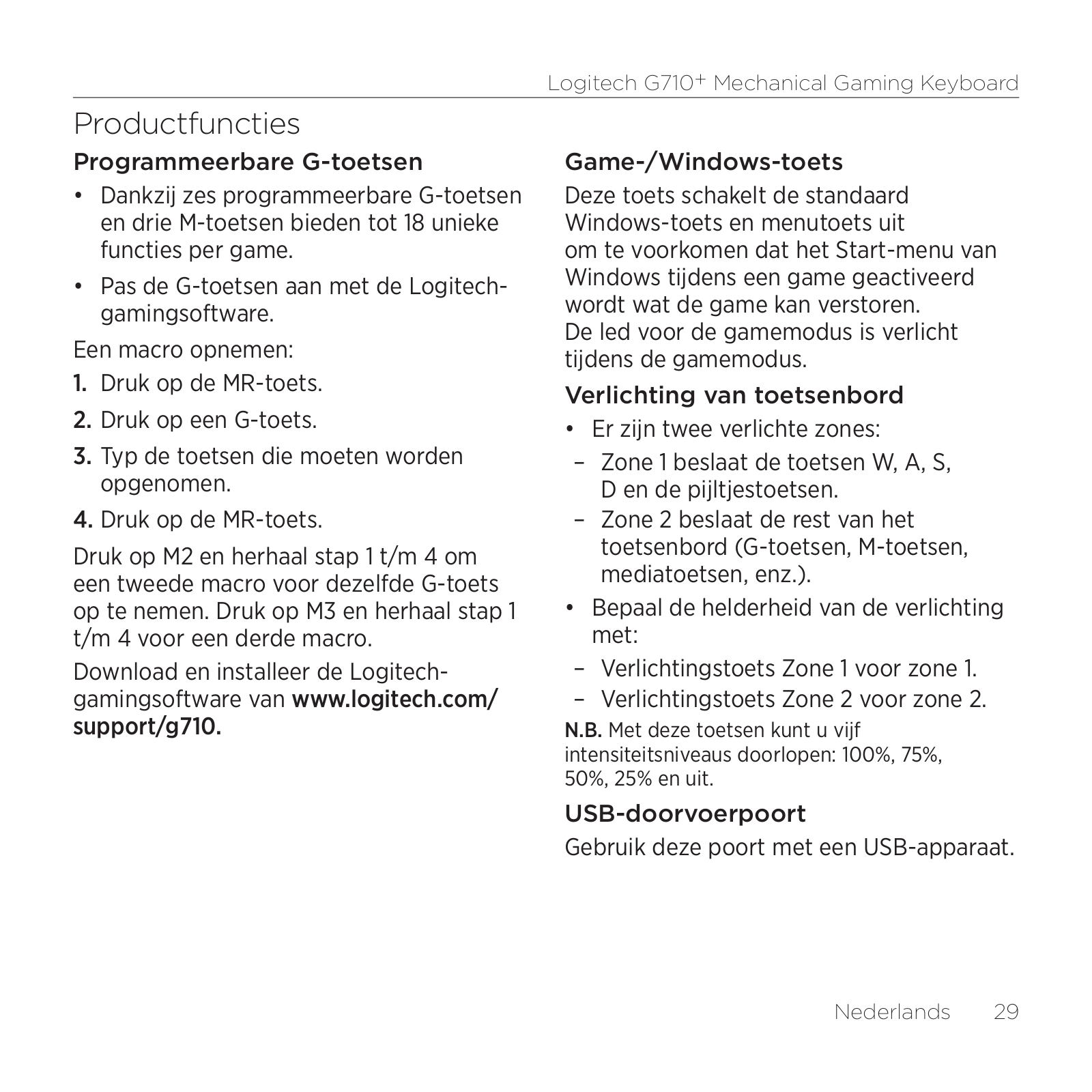 Logitech G710⁺ Mechanical Gaming Keyboard

Productfuncties

Programmeerbare G-toetsen

• Dankzij zes programmeerbare G-toetsen en drie M-toetsen bieden tot 18 unieke functies per game.

• Pas de G-toetsen aan met de Logitech-gamingsoftware.

Een macro opnemen:

1. Druk op de MR-toets.

2. Druk op een G-toets.

3. Typ de toetsen die moeten worden opgenomen.

4. Druk op de MR-toets.

Druk op M2 en herhaal stap 1 t/m 4 om een tweede macro voor dezelfde G-toets op te nemen. Druk op M3 en herhaal stap 1 t/m 4 voor een derde macro.

Download en installeer de Logitech-gamingsoftware van www.logitech.com/support/g710.

Game-/Windows-toets

Deze toets schakelt de standaard Windows-toets en menutoets uit om te voorkomen dat het Start-menu van Windows tijdens een game geactiveerd wordt wat de game kan verstoren. De led voor de gamemodus is verlicht tijdens de gamemodus.

Verlichting van toetsenbord

• Er zijn twee verlichte zones:

– Zone 1 beslaat de toetsen W, A, S, D en de pijltjestoetsen.

– Zone 2 beslaat de rest van het toetsenbord (G-toetsen, M-toetsen, mediatoetsen, enz.).

• Bepaal de helderheid van de verlichting met:

– Verlichtingstoets Zone 1 voor zone 1.

– Verlichtingstoets Zone 2 voor zone 2.

N.B. Met deze toetsen kunt u vijf intensiteitsniveaus doorlopen: 100%, 75%, 50%, 25% en uit.

USB-doorvoerpoort

Gebruik deze poort met een USB-apparaat.

Nederlands 29